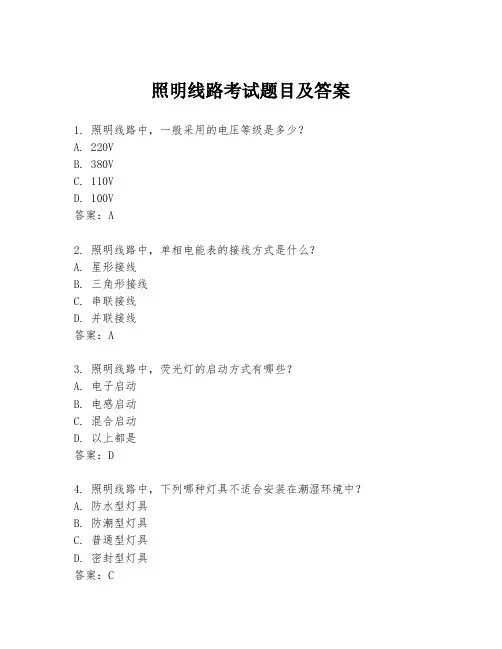 照明线路考试题目及答案

1. 照明线路中，一般采用的电压等级是多少？
A. 220V
B. 380V
C. 110V
D. 100V
答案：A

2. 照明线路中，单相电能表的接线方式是什么？
A. 星形接线
B. 三角形接线
C. 串联接线
D. 并联接线
答案：A

3. 照明线路中，荧光灯的启动方式有哪些？
A. 电子启动
B. 电感启动
C. 混合启动
D. 以上都是
答案：D

4. 照明线路中，下列哪种灯具不适合安装在潮湿环境中？
A. 防水型灯具
B. 防潮型灯具
C. 普通型灯具
D. 密封型灯具
答案：C